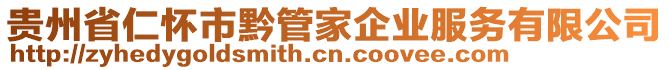 贵州省仁怀市黔管家企业服务有限公司
http://zyhedygoldsmith.cn.coovee.com